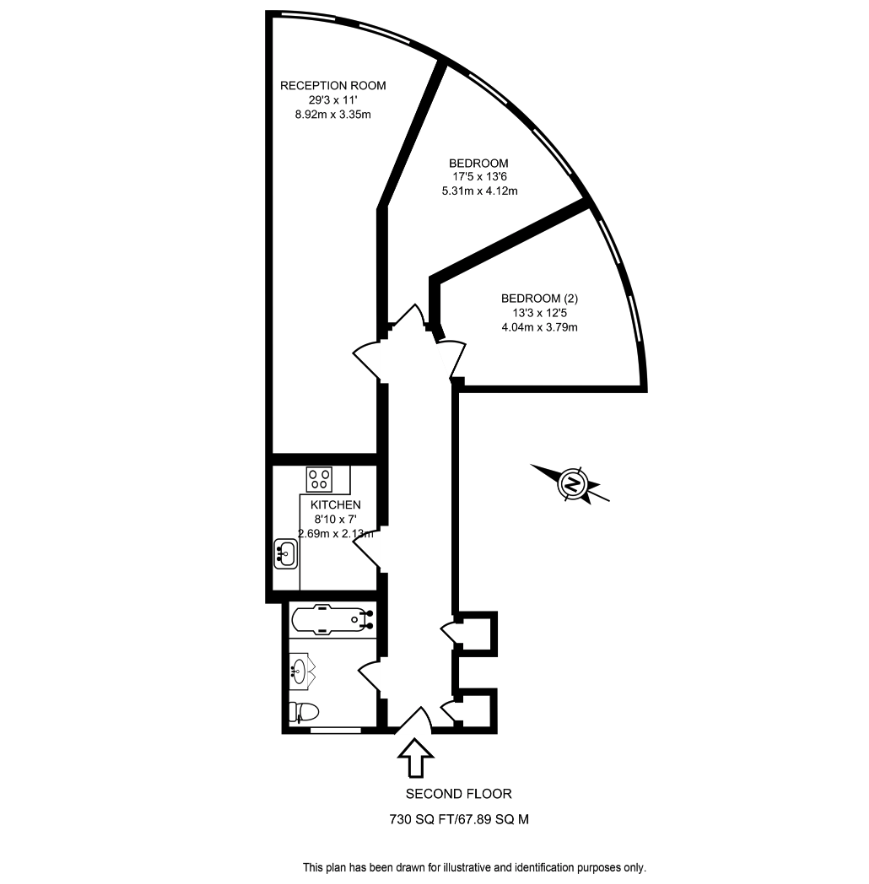 RECEPTION ROOM
29'3 x 11'
8.92m x 3.35m

BEDROOM
17'5 x 13'6
5.31m x 4.12m

BEDROOM (2)
13'3 x 12'5
4.04m x 3.79m

N

KITCHEN
8'10 x 7'
2.69m x 2.13m

SECOND FLOOR

730 SQ FT/67.89 SQ M

This plan has been drawn for illustrative and identification purposes only.